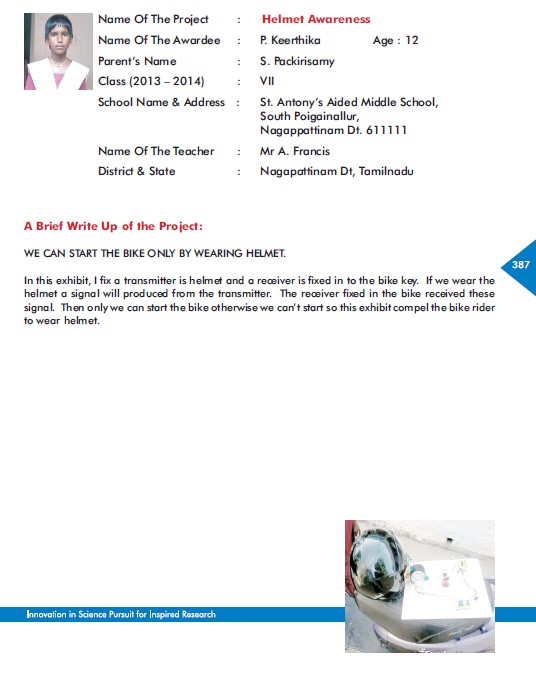 Name Of The Project : Helmet Awareness
Name Of The Awardee : P. Keerthika Age : 12
Parent's Name : S. Packirisamy
Class (2013 – 2014) : VII
School Name & Address : St. Antony's Aided Middle School, South Poigainallur, Nagappattinam Dt. 611111
Name Of The Teacher : Mr A. Francis
District & State : Nagapattinam Dt, Tamilnadu

A Brief Write Up of the Project:

WE CAN START THE BIKE ONLY BY WEARING HELMET.

387

In this exhibit, I fix a transmitter is helmet and a receiver is fixed in to the bike key. If we wear the helmet a signal will produced from the transmitter. The receiver fixed in the bike received these signal. Then only we can start the bike otherwise we can't start so this exhibit compel the bike rider to wear helmet.

Innovation in Science Pursuit for Inspired Research